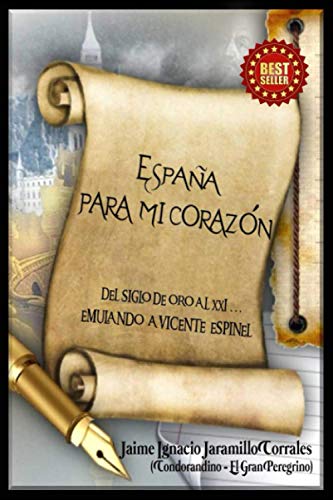 BEST SELLER

ESPAÑA PARA MI CORAZÓN

DEL SIGLO DE ORO AL XXI … EMULANDO A VICENTE ESPINEL

Jaime Ignacio Jaramillo Corrales
(Condorandino - El Gran Peregrino)